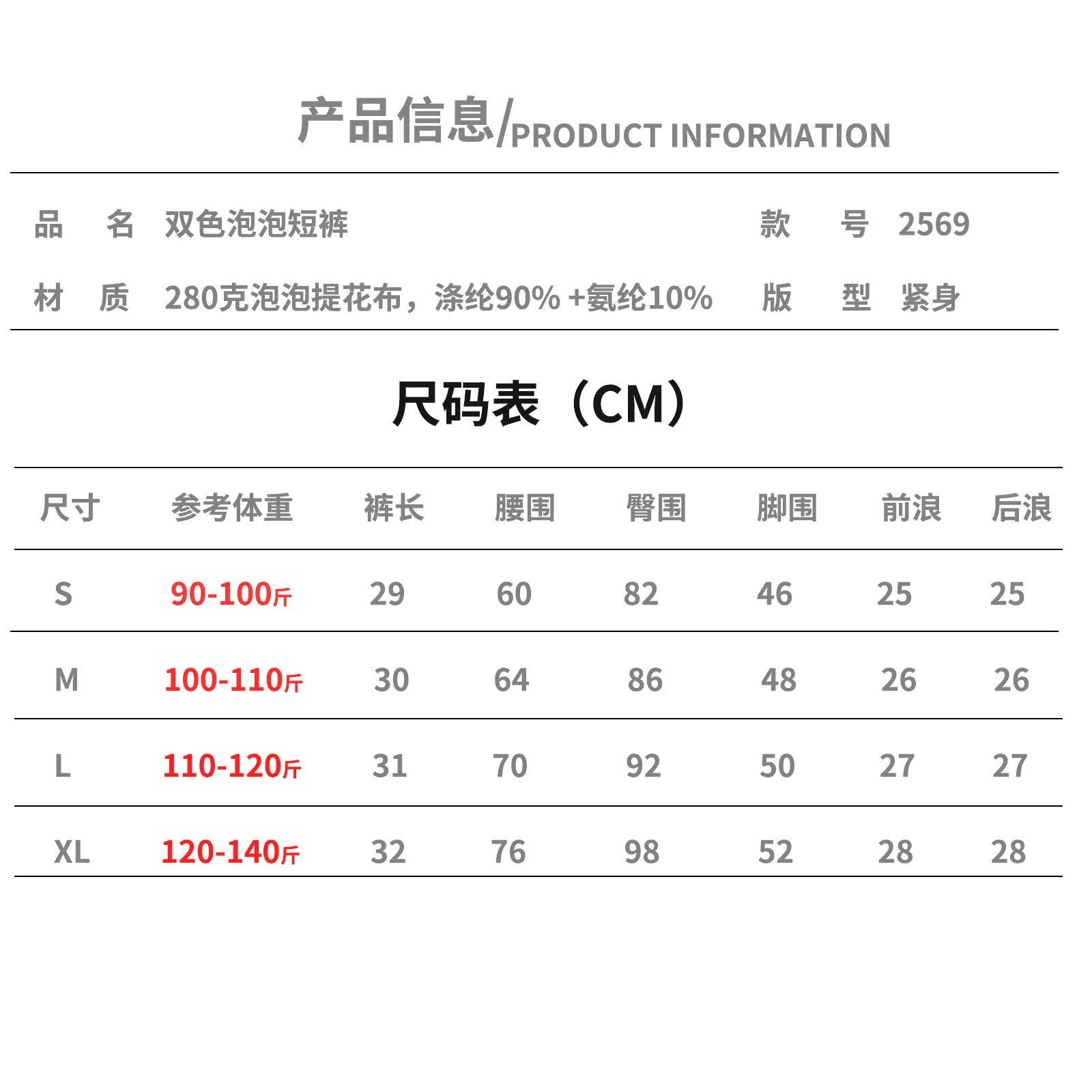 产品信息/PRODUCT INFORMATION

品 名 双色泡泡短裤 款 号 2569

材 质 280克泡泡提花布，涤纶90% +氨纶10% 版 型 紧身

尺码表（CM）

| 尺寸 | 参考体重 | 裤长 | 腰围 | 臀围 | 脚围 | 前浪 | 后浪 |
|---|---|---|---|---|---|---|---|
| S | 90-100斤 | 29 | 60 | 82 | 46 | 25 | 25 |
| M | 100-110斤 | 30 | 64 | 86 | 48 | 26 | 26 |
| L | 110-120斤 | 31 | 70 | 92 | 50 | 27 | 27 |
| XL | 120-140斤 | 32 | 76 | 98 | 52 | 28 | 28 |